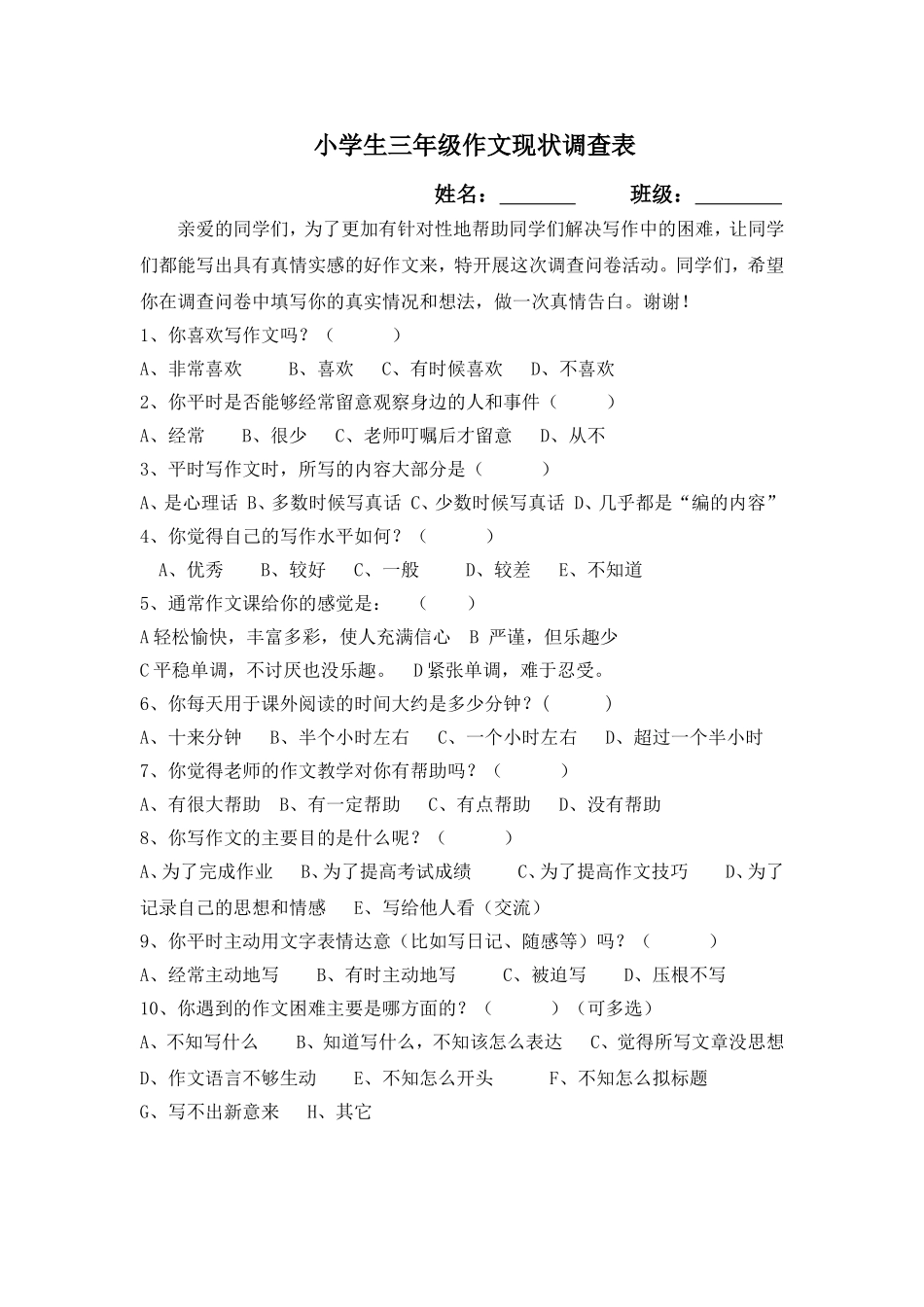 小学生三年级作文现状调查表

姓名：________ 班级：_________

亲爱的同学们，为了更加有针对性地帮助同学们解决写作中的困难，让同学们都能写出具有真情实感的好作文来，特开展这次调查问卷活动。同学们，希望你在调查问卷中填写你的真实情况和想法，做一次真情告白。谢谢！

1、你喜欢写作文吗？（ ）

A、非常喜欢 B、喜欢 C、有时候喜欢 D、不喜欢

2、你平时是否能够经常留意观察身边的人和事件（ ）

A、经常 B、很少 C、老师叮嘱后才留意 D、从不

3、平时写作文时，所写的内容大部分是（ ）

A、是心理话 B、多数时候写真话 C、少数时候写真话 D、几乎都是“编的内容”

4、你觉得自己的写作水平如何？（ ）

A、优秀 B、较好 C、一般 D、较差 E、不知道

5、通常作文课给你的感觉是： （ ）

A 轻松愉快，丰富多彩，使人充满信心 B 严谨，但乐趣少

C 平稳单调，不讨厌也没乐趣。 D 紧张单调，难于忍受。

6、你每天用于课外阅读的时间大约是多少分钟？( )

A、十来分钟 B、半个小时左右 C、一个小时左右 D、超过一个半小时

7、你觉得老师的作文教学对你有帮助吗？（ ）

A、有很大帮助 B、有一定帮助 C、有点帮助 D、没有帮助

8、你写作文的主要目的是什么呢？（ ）

A、为了完成作业 B、为了提高考试成绩 C、为了提高作文技巧 D、为了记录自己的思想和情感 E、写给他人看（交流）

9、你平时主动用文字表情达意（比如写日记、随感等）吗？（ ）

A、经常主动地写 B、有时主动地写 C、被迫写 D、压根不写

10、你遇到的作文困难主要是哪方面的？（ ）（可多选）

A、不知写什么 B、知道写什么，不知该怎么表达 C、觉得所写文章没思想

D、作文语言不够生动 E、不知怎么开头 F、不知怎么拟标题

G、写不出新意来 H、其它